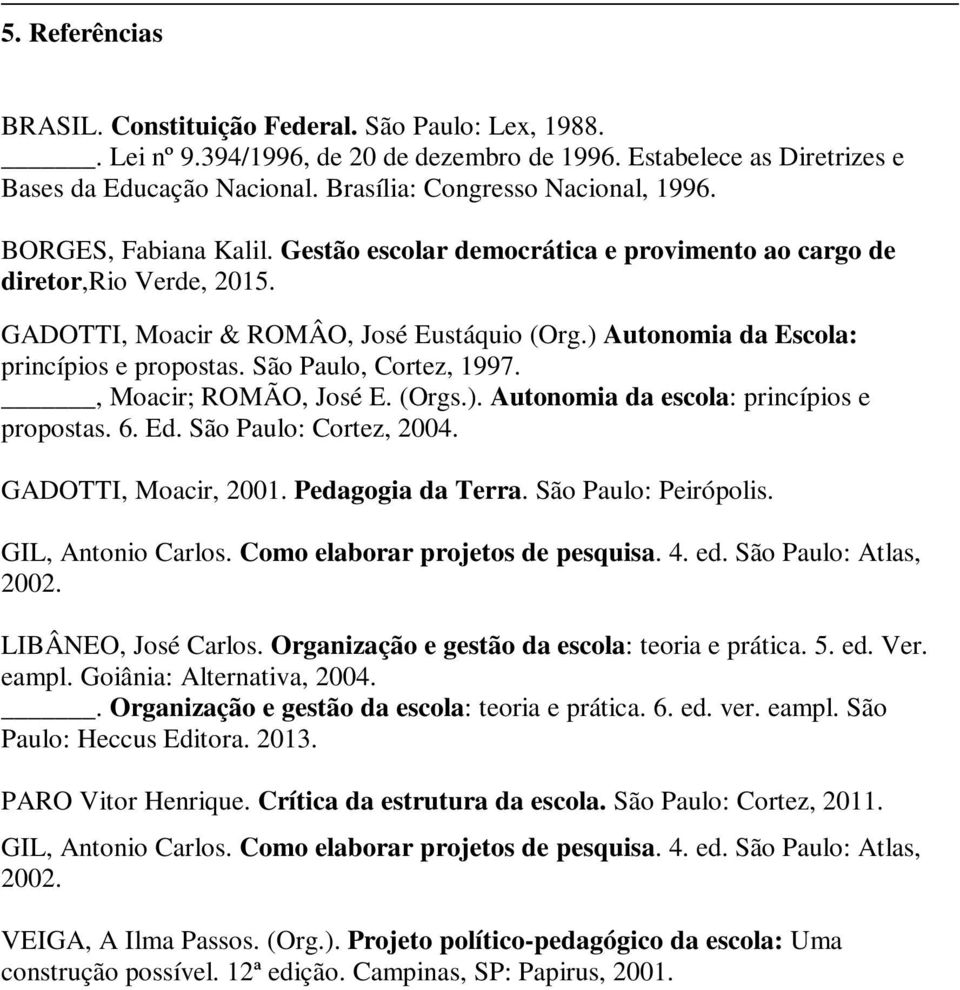 5. Referências

BRASIL. Constituição Federal. São Paulo: Lex, 1988.
______. Lei nº 9.394/1996, de 20 de dezembro de 1996. Estabelece as Diretrizes e Bases da Educação Nacional. Brasília: Congresso Nacional, 1996.

BORGES, Fabiana Kalil. Gestão escolar democrática e provimento ao cargo de diretor,Rio Verde, 2015.

GADOTTI, Moacir & ROMÂO, José Eustáquio (Org.) Autonomia da Escola: princípios e propostas. São Paulo, Cortez, 1997.
______, Moacir; ROMÃO, José E. (Orgs.). Autonomia da escola: princípios e propostas. 6. Ed. São Paulo: Cortez, 2004.

GADOTTI, Moacir, 2001. Pedagogia da Terra. São Paulo: Peirópolis.

GIL, Antonio Carlos. Como elaborar projetos de pesquisa. 4. ed. São Paulo: Atlas, 2002.

LIBÂNEO, José Carlos. Organização e gestão da escola: teoria e prática. 5. ed. Ver. eampl. Goiânia: Alternativa, 2004.
______. Organização e gestão da escola: teoria e prática. 6. ed. ver. eampl. São Paulo: Heccus Editora. 2013.

PARO Vitor Henrique. Crítica da estrutura da escola. São Paulo: Cortez, 2011.

GIL, Antonio Carlos. Como elaborar projetos de pesquisa. 4. ed. São Paulo: Atlas, 2002.

VEIGA, A Ilma Passos. (Org.). Projeto político-pedagógico da escola: Uma construção possível. 12ª edição. Campinas, SP: Papirus, 2001.